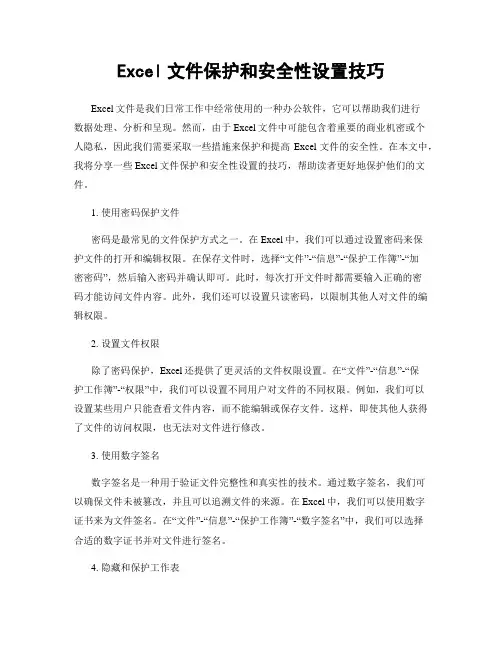 Excel 文件保护和安全性设置技巧

Excel 文件是我们日常工作中经常使用的一种办公软件，它可以帮助我们进行数据处理、分析和呈现。然而，由于 Excel 文件中可能包含着重要的商业机密或个人隐私，因此我们需要采取一些措施来保护和提高 Excel 文件的安全性。在本文中，我将分享一些 Excel 文件保护和安全性设置的技巧，帮助读者更好地保护他们的文件。

1. 使用密码保护文件

密码是最常见的文件保护方式之一。在 Excel 中，我们可以通过设置密码来保护文件的打开和编辑权限。在保存文件时，选择“文件”-“信息”-“保护工作簿”-“加密密码”，然后输入密码并确认即可。此时，每次打开文件时都需要输入正确的密码才能访问文件内容。此外，我们还可以设置只读密码，以限制其他人对文件的编辑权限。

2. 设置文件权限

除了密码保护，Excel 还提供了更灵活的文件权限设置。在“文件”-“信息”-“保护工作簿”-“权限”中，我们可以设置不同用户对文件的不同权限。例如，我们可以设置某些用户只能查看文件内容，而不能编辑或保存文件。这样，即使其他人获得了文件的访问权限，也无法对文件进行修改。

3. 使用数字签名

数字签名是一种用于验证文件完整性和真实性的技术。通过数字签名，我们可以确保文件未被篡改，并且可以追溯文件的来源。在 Excel 中，我们可以使用数字证书来为文件签名。在“文件”-“信息”-“保护工作簿”-“数字签名”中，我们可以选择合适的数字证书并对文件进行签名。

4. 隐藏和保护工作表